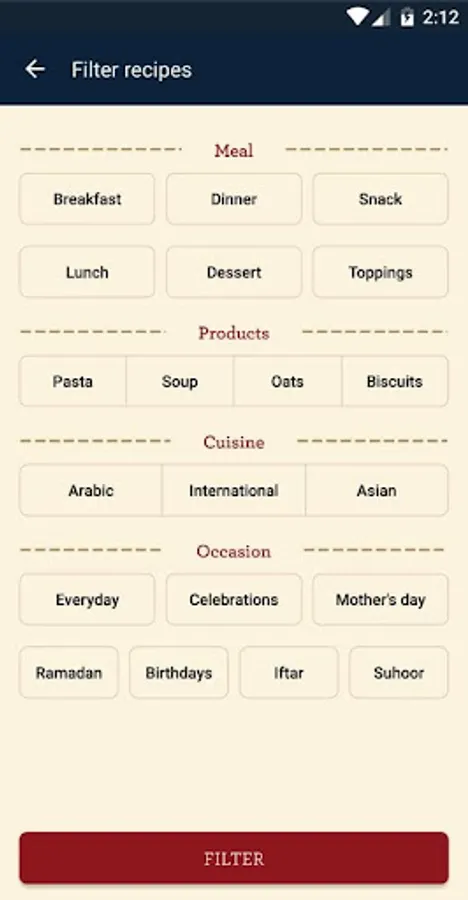 2:12

Filter recipes

Meal

Breakfast
Dinner
Snack
Lunch
Dessert
Toppings

Products

Pasta
Soup
Oats
Biscuits

Cuisine

Arabic
International
Asian

Occasion

Everyday
Celebrations
Mother's day
Ramadan
Birthdays
Iftar
Suhoor

FILTER